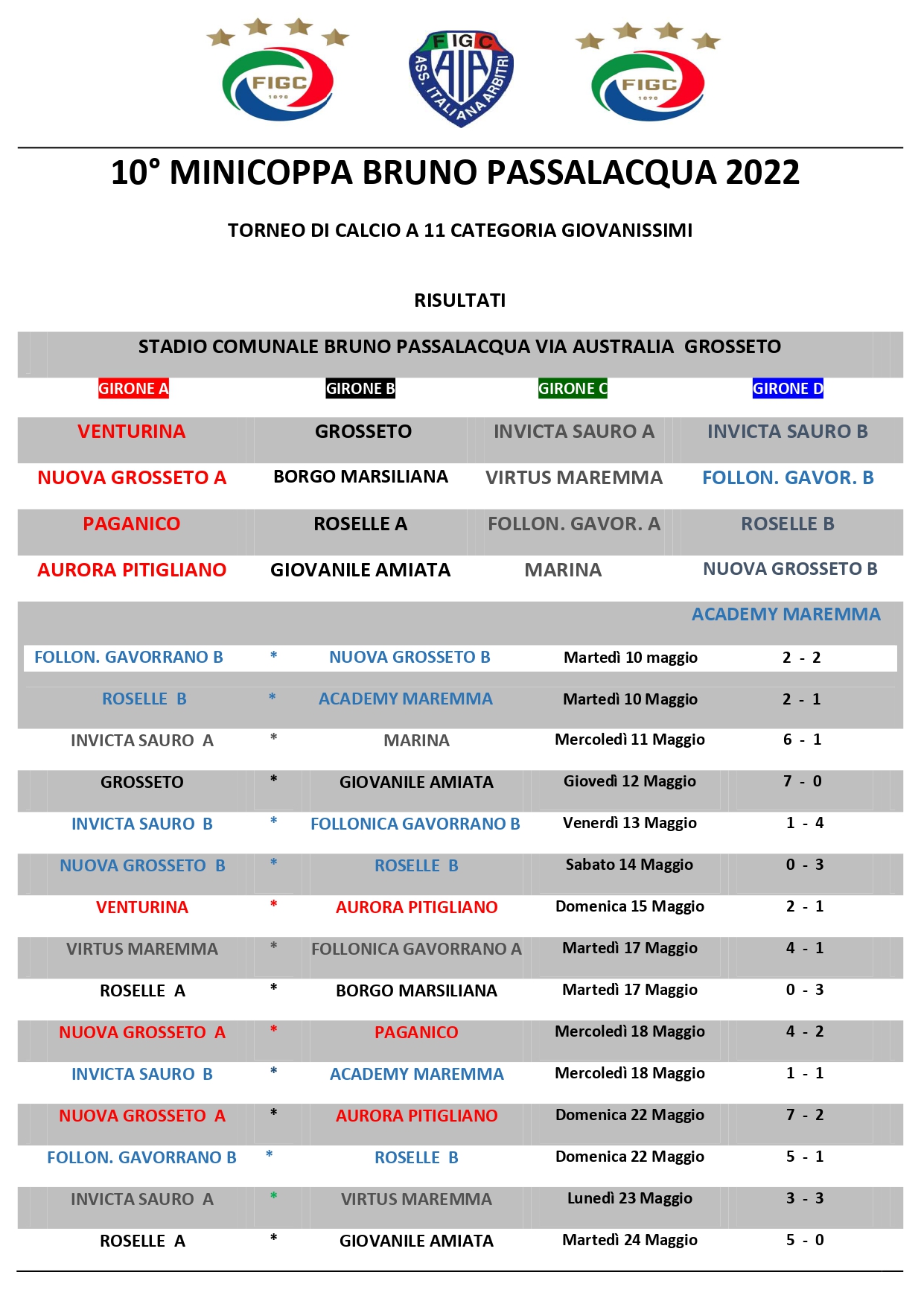 FIGC 1898

FIGC AIA ASS. ITALIANA ARBITRI

FIGC 1898

10° MINICOPPA BRUNO PASSALACQUA 2022

TORNEO DI CALCIO A 11 CATEGORIA GIOVANISSIMI

RISULTATI

STADIO COMUNALE BRUNO PASSALACQUA VIA AUSTRALIA GROSSETO

| GIRONE A | GIRONE B | GIRONE C | GIRONE D |
|---|---|---|---|
| VENTURINA | GROSSETO | INVICTA SAURO A | INVICTA SAURO B |
| NUOVA GROSSETO A | BORGO MARSILIANA | VIRTUS MAREMMA | FOLLON. GAVOR. B |
| PAGANICO | ROSELLE A | FOLLON. GAVOR. A | ROSELLE B |
| AURORA PITIGLIANO | GIOVANILE AMIATA | MARINA | NUOVA GROSSETO B |
| | | | ACADEMY MAREMMA |

| | | | | |
|---|---|---|---|---|
| FOLLON. GAVORRANO B | * | NUOVA GROSSETO B | Martedì 10 maggio | 2 - 2 |
| ROSELLE B | * | ACADEMY MAREMMA | Martedì 10 Maggio | 2 - 1 |
| INVICTA SAURO A | * | MARINA | Mercoledì 11 Maggio | 6 - 1 |
| GROSSETO | * | GIOVANILE AMIATA | Giovedì 12 Maggio | 7 - 0 |
| INVICTA SAURO B | * | FOLLONICA GAVORRANO B | Venerdì 13 Maggio | 1 - 4 |
| NUOVA GROSSETO B | * | ROSELLE B | Sabato 14 Maggio | 0 - 3 |
| VENTURINA | * | AURORA PITIGLIANO | Domenica 15 Maggio | 2 - 1 |
| VIRTUS MAREMMA | * | FOLLONICA GAVORRANO A | Martedì 17 Maggio | 4 - 1 |
| ROSELLE A | * | BORGO MARSILIANA | Martedì 17 Maggio | 0 - 3 |
| NUOVA GROSSETO A | * | PAGANICO | Mercoledì 18 Maggio | 4 - 2 |
| INVICTA SAURO B | * | ACADEMY MAREMMA | Mercoledì 18 Maggio | 1 - 1 |
| NUOVA GROSSETO A | * | AURORA PITIGLIANO | Domenica 22 Maggio | 7 - 2 |
| FOLLON. GAVORRANO B | * | ROSELLE B | Domenica 22 Maggio | 5 - 1 |
| INVICTA SAURO A | * | VIRTUS MAREMMA | Lunedì 23 Maggio | 3 - 3 |
| ROSELLE A | * | GIOVANILE AMIATA | Martedì 24 Maggio | 5 - 0 |